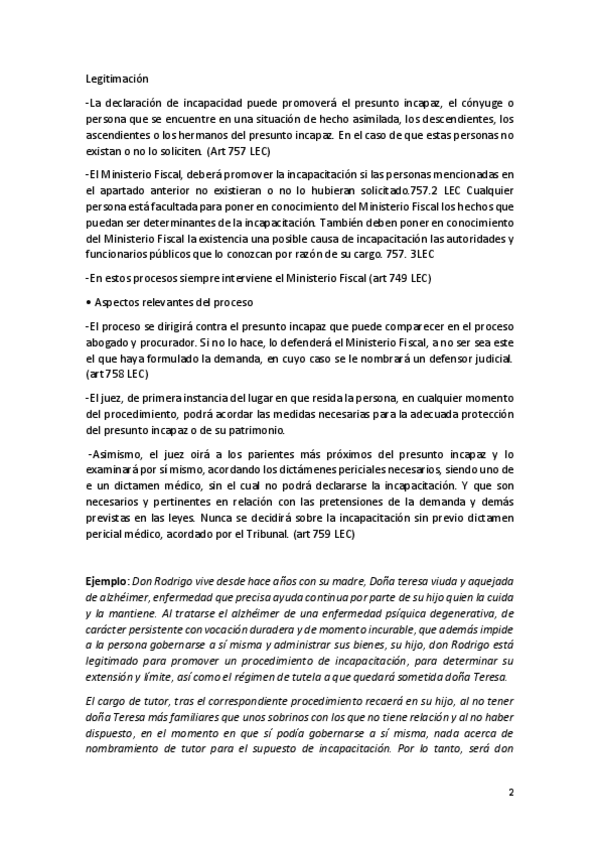 Legitimación

-La declaración de incapacidad puede promoverá el presunto incapaz, el cónyuge o persona que se encuentre en una situación de hecho asimilada, los descendientes, los ascendientes o los hermanos del presunto incapaz. En el caso de que estas personas no existan o no lo soliciten. (Art 757 LEC)

-El Ministerio Fiscal, deberá promover la incapacitación si las personas mencionadas en el apartado anterior no existieran o no lo hubieran solicitado.757.2 LEC Cualquier persona está facultada para poner en conocimiento del Ministerio Fiscal los hechos que puedan ser determinantes de la incapacitación. También deben poner en conocimiento del Ministerio Fiscal la existencia una posible causa de incapacitación las autoridades y funcionarios públicos que lo conozcan por razón de su cargo. 757. 3LEC

-En estos procesos siempre interviene el Ministerio Fiscal (art 749 LEC)

• Aspectos relevantes del proceso

-El proceso se dirigirá contra el presunto incapaz que puede comparecer en el proceso abogado y procurador. Si no lo hace, lo defenderá el Ministerio Fiscal, a no ser sea este el que haya formulado la demanda, en cuyo caso se le nombrará un defensor judicial. (art 758 LEC)

-El juez, de primera instancia del lugar en que resida la persona, en cualquier momento del procedimiento, podrá acordar las medidas necesarias para la adecuada protección del presunto incapaz o de su patrimonio.

-Asimismo, el juez oirá a los parientes más próximos del presunto incapaz y lo examinará por sí mismo, acordando los dictámenes periciales necesarios, siendo uno de e un dictamen médico, sin el cual no podrá declararse la incapacitación. Y que son necesarios y pertinentes en relación con las pretensiones de la demanda y demás previstas en las leyes. Nunca se decidirá sobre la incapacitación sin previo dictamen pericial médico, acordado por el Tribunal. (art 759 LEC)

Ejemplo: Don Rodrigo vive desde hace años con su madre, Doña teresa viuda y aquejada de alzhéimer, enfermedad que precisa ayuda continua por parte de su hijo quien la cuida y la mantiene. Al tratarse el alzhéimer de una enfermedad psíquica degenerativa, de carácter persistente con vocación duradera y de momento incurable, que además impide a la persona gobernarse a sí misma y administrar sus bienes, su hijo, don Rodrigo está legitimado para promover un procedimiento de incapacitación, para determinar su extensión y límite, así como el régimen de tutela a que quedará sometida doña Teresa.

El cargo de tutor, tras el correspondiente procedimiento recaerá en su hijo, al no tener doña Teresa más familiares que unos sobrinos con los que no tiene relación y al no haber dispuesto, en el momento en que sí podía gobernarse a sí misma, nada acerca de nombramiento de tutor para el supuesto de incapacitación. Por lo tanto, será don

2